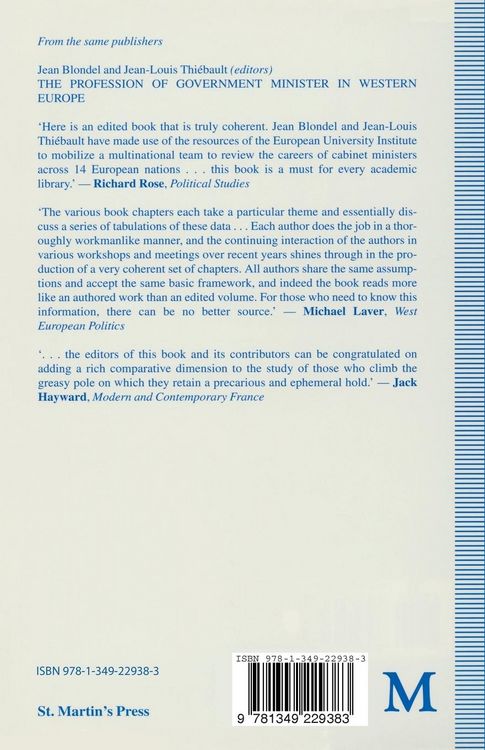 From the same publishers

Jean Blondel and Jean-Louis Thiébault (editors)
THE PROFESSION OF GOVERNMENT MINISTER IN WESTERN EUROPE

'Here is an edited book that is truly coherent. Jean Blondel and Jean-Louis Thiébault have made use of the resources of the European University Institute to mobilize a multinational team to review the careers of cabinet ministers across 14 European nations . . . this book is a must for every academic library.' — Richard Rose, Political Studies

'The various book chapters each take a particular theme and essentially discuss a series of tabulations of these data . . . Each author does the job in a thoroughly workmanlike manner, and the continuing interaction of the authors in various workshops and meetings over recent years shines through in the production of a very coherent set of chapters. All authors share the same assumptions and accept the same basic framework, and indeed the book reads more like an authored work than an edited volume. For those who need to know this information, there can be no better source.' — Michael Laver, West European Politics

'. . . the editors of this book and its contributors can be congratulated on adding a rich comparative dimension to the study of those who climb the greasy pole on which they retain a precarious and ephemeral hold.' — Jack Hayward, Modern and Contemporary France

ISBN 978-1-349-22938-3

St. Martin's Press

ISBN 978-1-349-22938-3

9 781349 229383

M